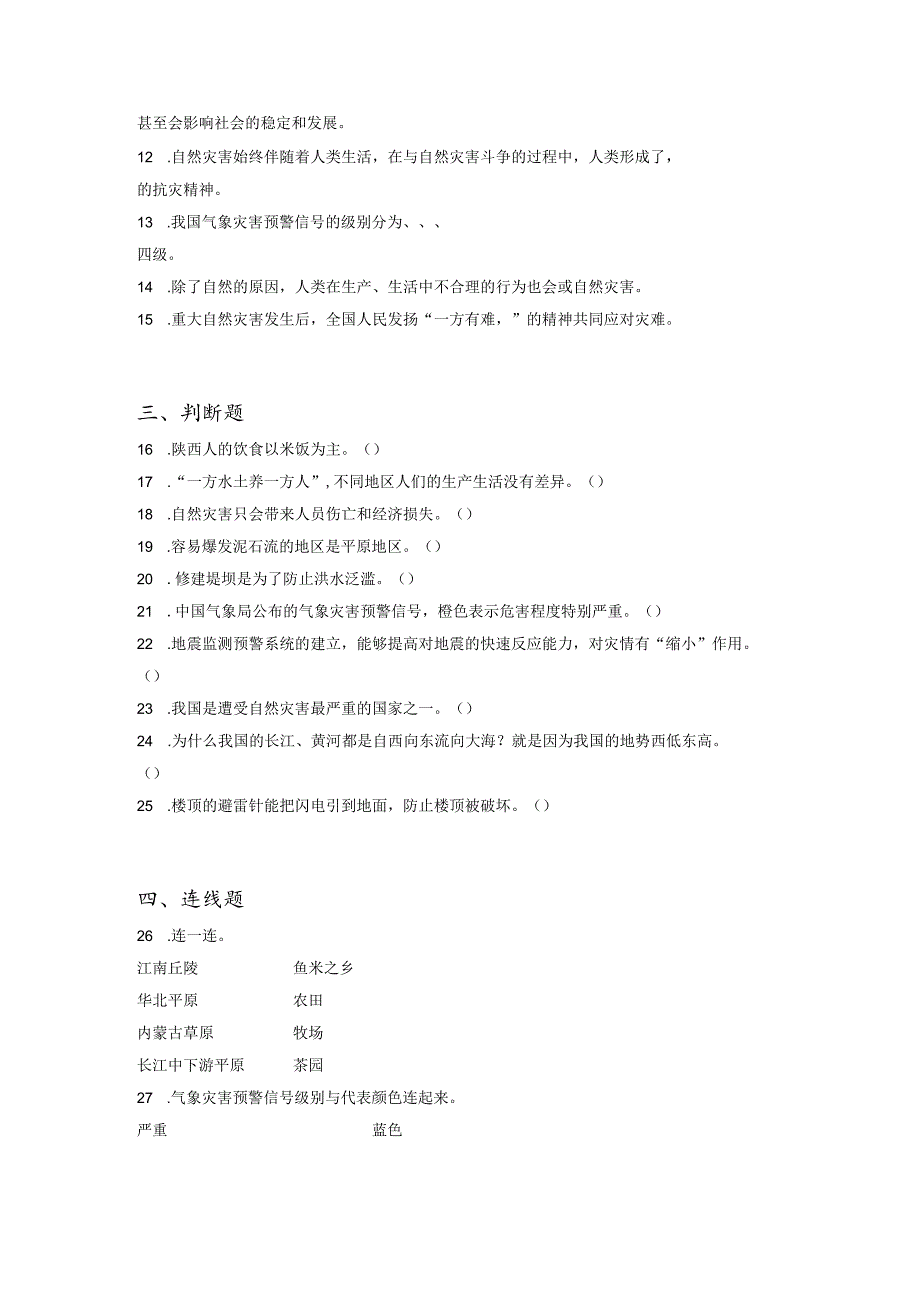 甚至会影响社会的稳定和发展。

12 .自然灾害始终伴随着人类生活，在与自然灾害斗争的过程中，人类形成了，的抗灾精神。

13 .我国气象灾害预警信号的级别分为、、、四级。

14 .除了自然的原因，人类在生产、生活中不合理的行为也会或自然灾害。

15 .重大自然灾害发生后，全国人民发扬“一方有难，”的精神共同应对灾难。

三、判断题

16 .陕西人的饮食以米饭为主。()

17 .“一方水土养一方人”，不同地区人们的生产生活没有差异。()

18 .自然灾害只会带来人员伤亡和经济损失。()

19 .容易爆发泥石流的地区是平原地区。()

20 .修建堤坝是为了防止洪水泛滥。()

21 .中国气象局公布的气象灾害预警信号，橙色表示危害程度特别严重。()

22 .地震监测预警系统的建立，能够提高对地震的快速反应能力，对灾情有“缩小”作用。()

23 .我国是遭受自然灾害最严重的国家之一。()

24 .为什么我国的长江、黄河都是自西向东流向大海？就是因为我国的地势西低东高。()

25 .楼顶的避雷针能把闪电引到地面，防止楼顶被破坏。()

四、连线题

26 .连一连。

江南丘陵 鱼米之乡

华北平原 农田

内蒙古草原 牧场

长江中下游平原 茶园

27 .气象灾害预警信号级别与代表颜色连起来。

严重 蓝色